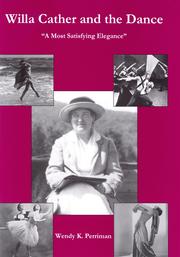 Willa Cather and the Dance

"A Most Satisfying Elegance"

Wendy K. Perriman